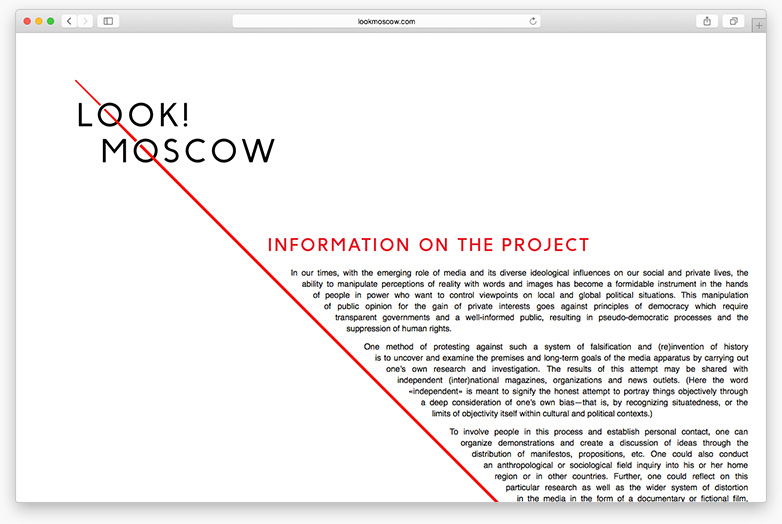 lookmoscow.com

LOOK!
MOSCOW

INFORMATION ON THE PROJECT

In our times, with the emerging role of media and its diverse ideological influences on our social and private lives, the ability to manipulate perceptions of reality with words and images has become a formidable instrument in the hands of people in power who want to control viewpoints on local and global political situations. This manipulation of public opinion for the gain of private interests goes against principles of democracy which require transparent governments and a well-informed public, resulting in pseudo-democratic processes and the suppression of human rights.

One method of protesting against such a system of falsification and (re)invention of history is to uncover and examine the premises and long-term goals of the media apparatus by carrying out one's own research and investigation. The results of this attempt may be shared with independent (inter)national magazines, organizations and news outlets. (Here the word «independent» is meant to signify the honest attempt to portray things objectively through a deep consideration of one's own bias—that is, by recognizing situatedness, or the limits of objectivity itself within cultural and political contexts.)

To involve people in this process and establish personal contact, one can organize demonstrations and create a discussion of ideas through the distribution of manifestos, propositions, etc. One could also conduct an anthropological or sociological field inquiry into his or her home region or in other countries. Further, one could reflect on this particular research as well as the wider system of distortion in the media in the form of a documentary or fictional film,